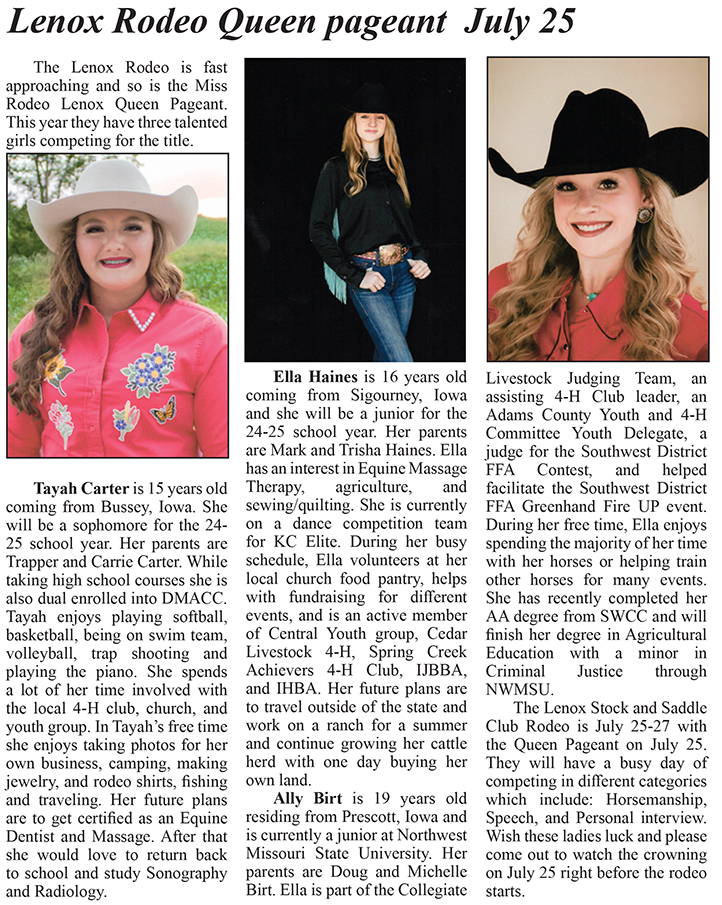 Lenox Rodeo Queen pageant July 25

The Lenox Rodeo is fast approaching and so is the Miss Rodeo Lenox Queen Pageant. This year they have three talented girls competing for the title.

Tayah Carter is 15 years old coming from Bussey, Iowa. She will be a sophomore for the 24-25 school year. Her parents are Trapper and Carrie Carter. While taking high school courses she is also dual enrolled into DMACC. Tayah enjoys playing softball, basketball, being on swim team, volleyball, trap shooting and playing the piano. She spends a lot of her time involved with the local 4-H club, church, and youth group. In Tayah's free time she enjoys taking photos for her own business, camping, making jewelry, and rodeo shirts, fishing and traveling. Her future plans are to get certified as an Equine Dentist and Massage. After that she would love to return back to school and study Sonography and Radiology.

Ella Haines is 16 years old coming from Sigourney, Iowa and she will be a junior for the 24-25 school year. Her parents are Mark and Trisha Haines. Ella has an interest in Equine Massage Therapy, agriculture, and sewing/quilting. She is currently on a dance competition team for KC Elite. During her busy schedule, Ella volunteers at her local church food pantry, helps with fundraising for different events, and is an active member of Central Youth group, Cedar Livestock 4-H, Spring Creek Achievers 4-H Club, IJBBA, and IHBA. Her future plans are to travel outside of the state and work on a ranch for a summer and continue growing her cattle herd with one day buying her own land.

Ally Birt is 19 years old residing from Prescott, Iowa and is currently a junior at Northwest Missouri State University. Her parents are Doug and Michelle Birt. Ella is part of the Collegiate Livestock Judging Team, an assisting 4-H Club leader, an Adams County Youth and 4-H Committee Youth Delegate, a judge for the Southwest District FFA Contest, and helped facilitate the Southwest District FFA Greenhand Fire UP event. During her free time, Ella enjoys spending the majority of her time with her horses or helping train other horses for many events. She has recently completed her AA degree from SWCC and will finish her degree in Agricultural Education with a minor in Criminal Justice through NWMSU.

The Lenox Stock and Saddle Club Rodeo is July 25-27 with the Queen Pageant on July 25. They will have a busy day of competing in different categories which include: Horsemanship, Speech, and Personal interview. Wish these ladies luck and please come out to watch the crowning on July 25 right before the rodeo starts.